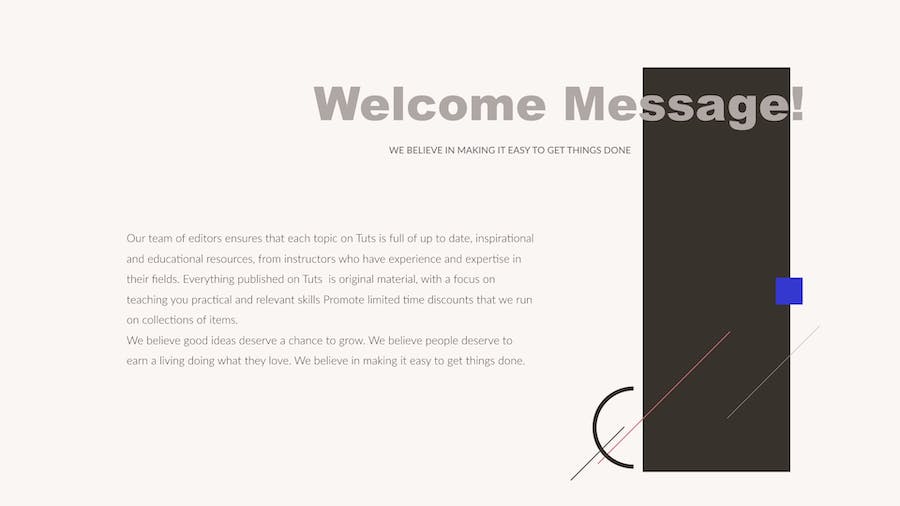 Welcome Message!

WE BELIEVE IN MAKING IT EASY TO GET THINGS DONE

Our team of editors ensures that each topic on Tuts is full of up to date, inspirational and educational resources, from instructors who have experience and expertise in their fields. Everything published on Tuts is original material, with a focus on teaching you practical and relevant skills Promote limited time discounts that we run on collections of items.

We believe good ideas deserve a chance to grow. We believe people deserve to earn a living doing what they love. We believe in making it easy to get things done.